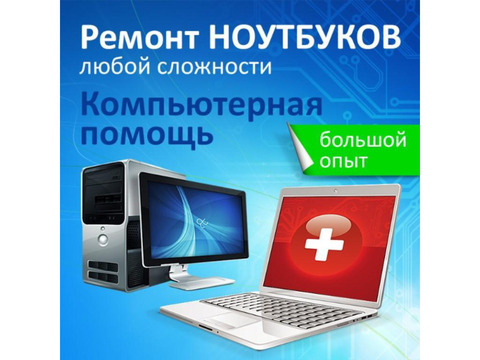 Ремонт НОУТБУКОВ
любой сложности

Компьютерная помощь

большой опыт